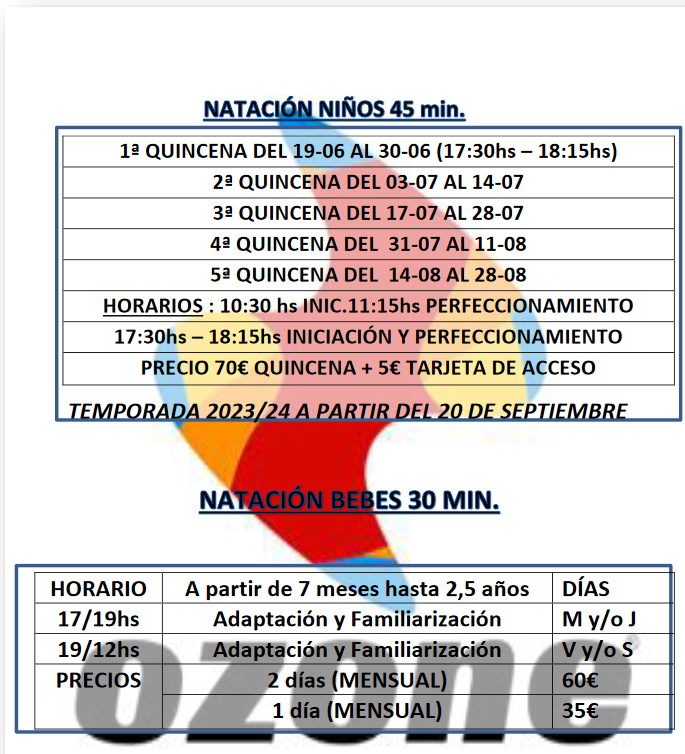 NATACIÓN NIÑOS 45 min.

| 1ª QUINCENA DEL 19-06 AL 30-06 (17:30hs – 18:15hs) |
|---|
| 2ª QUINCENA DEL 03-07 AL 14-07 |
| 3ª QUINCENA DEL 17-07 AL 28-07 |
| 4ª QUINCENA DEL 31-07 AL 11-08 |
| 5ª QUINCENA DEL 14-08 AL 28-08 |
| HORARIOS : 10:30 hs INIC.11:15hs PERFECCIONAMIENTO |
| 17:30hs – 18:15hs INICIACIÓN Y PERFECCIONAMIENTO |
| PRECIO 70€ QUINCENA + 5€ TARJETA DE ACCESO |

TEMPORADA 2023/24 A PARTIR DEL 20 DE SEPTIEMBRE

NATACIÓN BEBES 30 MIN.

| HORARIO | A partir de 7 meses hasta 2,5 años | DÍAS |
|---|---|---|
| 17/19hs | Adaptación y Familiarización | M y/o J |
| 19/12hs | Adaptación y Familiarización | V y/o S |
| PRECIOS | 2 días (MENSUAL) | 60€ |
| | 1 día (MENSUAL) | 35€ |

ozone